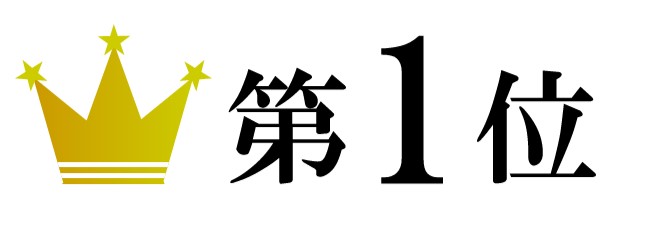 第1位